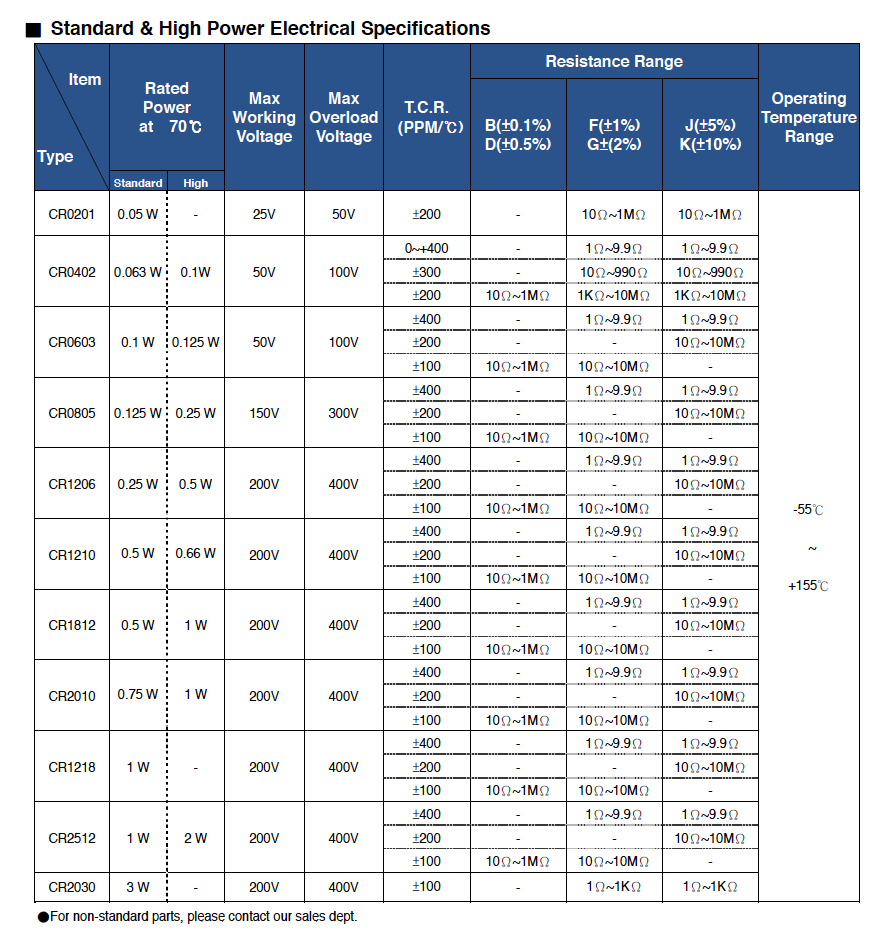 ■ Standard & High Power Electrical Specifications

| Item / Type | Rated Power at 70℃ Standard | Rated Power at 70℃ High | Max Working Voltage | Max Overload Voltage | T.C.R. (PPM/℃) | Resistance Range B(±0.1%) D(±0.5%) | Resistance Range F(±1%) G±(2%) | Resistance Range J(±5%) K(±10%) | Operating Temperature Range |
|---|---|---|---|---|---|---|---|---|---|
| CR0201 | 0.05 W | - | 25V | 50V | ±200 | - | 10Ω~1MΩ | 10Ω~1MΩ | -55℃ ~ +155℃ |
| CR0402 | 0.063 W | 0.1W | 50V | 100V | 0~+400 | - | 1Ω~9.9Ω | 1Ω~9.9Ω | |
| | | | | | ±300 | - | 10Ω~990Ω | 10Ω~990Ω | |
| | | | | | ±200 | 10Ω~1MΩ | 1KΩ~10MΩ | 1KΩ~10MΩ | |
| CR0603 | 0.1 W | 0.125 W | 50V | 100V | ±400 | - | 1Ω~9.9Ω | 1Ω~9.9Ω | |
| | | | | | ±200 | - | - | 10Ω~10MΩ | |
| | | | | | ±100 | 10Ω~1MΩ | 10Ω~10MΩ | - | |
| CR0805 | 0.125 W | 0.25 W | 150V | 300V | ±400 | - | 1Ω~9.9Ω | 1Ω~9.9Ω | |
| | | | | | ±200 | - | - | 10Ω~10MΩ | |
| | | | | | ±100 | 10Ω~1MΩ | 10Ω~10MΩ | - | |
| CR1206 | 0.25 W | 0.5 W | 200V | 400V | ±400 | - | 1Ω~9.9Ω | 1Ω~9.9Ω | |
| | | | | | ±200 | - | - | 10Ω~10MΩ | |
| | | | | | ±100 | 10Ω~1MΩ | 10Ω~10MΩ | - | |
| CR1210 | 0.5 W | 0.66 W | 200V | 400V | ±400 | - | 1Ω~9.9Ω | 1Ω~9.9Ω | |
| | | | | | ±200 | - | - | 10Ω~10MΩ | |
| | | | | | ±100 | 10Ω~1MΩ | 10Ω~10MΩ | - | |
| CR1812 | 0.5 W | 1 W | 200V | 400V | ±400 | - | 1Ω~9.9Ω | 1Ω~9.9Ω | |
| | | | | | ±200 | - | - | 10Ω~10MΩ | |
| | | | | | ±100 | 10Ω~1MΩ | 10Ω~10MΩ | - | |
| CR2010 | 0.75 W | 1 W | 200V | 400V | ±400 | - | 1Ω~9.9Ω | 1Ω~9.9Ω | |
| | | | | | ±200 | - | - | 10Ω~10MΩ | |
| | | | | | ±100 | 10Ω~1MΩ | 10Ω~10MΩ | - | |
| CR1218 | 1 W | - | 200V | 400V | ±400 | - | 1Ω~9.9Ω | 1Ω~9.9Ω | |
| | | | | | ±200 | - | - | 10Ω~10MΩ | |
| | | | | | ±100 | 10Ω~1MΩ | 10Ω~10MΩ | - | |
| CR2512 | 1 W | 2 W | 200V | 400V | ±400 | - | 1Ω~9.9Ω | 1Ω~9.9Ω | |
| | | | | | ±200 | - | - | 10Ω~10MΩ | |
| | | | | | ±100 | 10Ω~1MΩ | 10Ω~10MΩ | - | |
| CR2030 | 3 W | - | 200V | 400V | ±100 | - | 1Ω~1KΩ | 1Ω~1KΩ | |

●For non-standard parts, please contact our sales dept.